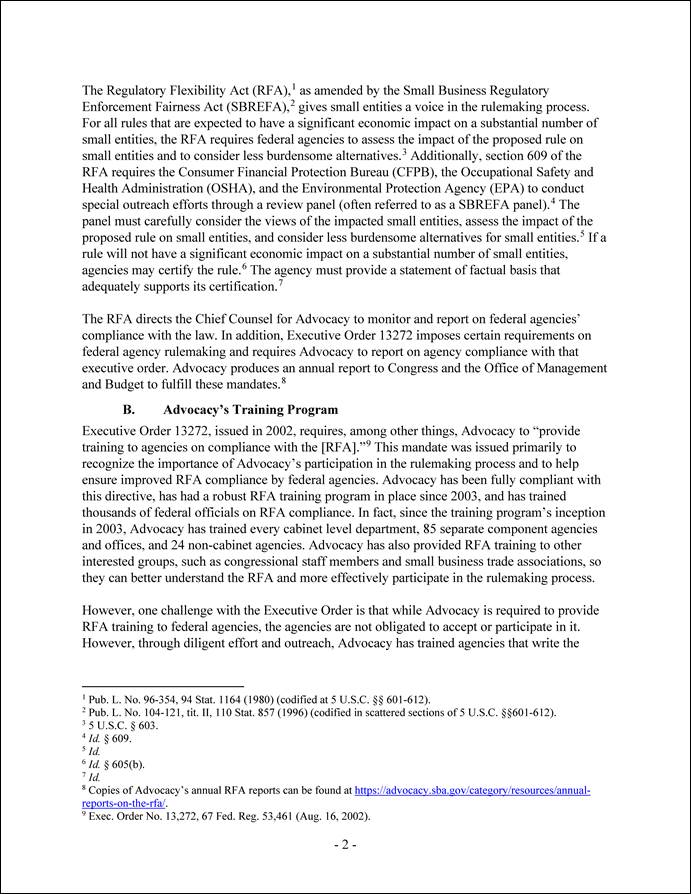 The Regulatory Flexibility Act (RFA),$^1$ as amended by the Small Business Regulatory Enforcement Fairness Act (SBREFA),$^2$ gives small entities a voice in the rulemaking process. For all rules that are expected to have a significant economic impact on a substantial number of small entities, the RFA requires federal agencies to assess the impact of the proposed rule on small entities and to consider less burdensome alternatives.$^3$ Additionally, section 609 of the RFA requires the Consumer Financial Protection Bureau (CFPB), the Occupational Safety and Health Administration (OSHA), and the Environmental Protection Agency (EPA) to conduct special outreach efforts through a review panel (often referred to as a SBREFA panel).$^4$ The panel must carefully consider the views of the impacted small entities, assess the impact of the proposed rule on small entities, and consider less burdensome alternatives for small entities.$^5$ If a rule will not have a significant economic impact on a substantial number of small entities, agencies may certify the rule.$^6$ The agency must provide a statement of factual basis that adequately supports its certification.$^7$

The RFA directs the Chief Counsel for Advocacy to monitor and report on federal agencies' compliance with the law. In addition, Executive Order 13272 imposes certain requirements on federal agency rulemaking and requires Advocacy to report on agency compliance with that executive order. Advocacy produces an annual report to Congress and the Office of Management and Budget to fulfill these mandates.$^8$

B. Advocacy's Training Program

Executive Order 13272, issued in 2002, requires, among other things, Advocacy to "provide training to agencies on compliance with the [RFA]."$^9$ This mandate was issued primarily to recognize the importance of Advocacy's participation in the rulemaking process and to help ensure improved RFA compliance by federal agencies. Advocacy has been fully compliant with this directive, has had a robust RFA training program in place since 2003, and has trained thousands of federal officials on RFA compliance. In fact, since the training program's inception in 2003, Advocacy has trained every cabinet level department, 85 separate component agencies and offices, and 24 non-cabinet agencies. Advocacy has also provided RFA training to other interested groups, such as congressional staff members and small business trade associations, so they can better understand the RFA and more effectively participate in the rulemaking process.

However, one challenge with the Executive Order is that while Advocacy is required to provide RFA training to federal agencies, the agencies are not obligated to accept or participate in it. However, through diligent effort and outreach, Advocacy has trained agencies that write the

$^1$ Pub. L. No. 96-354, 94 Stat. 1164 (1980) (codified at 5 U.S.C. §§ 601-612).
$^2$ Pub. L. No. 104-121, tit. II, 110 Stat. 857 (1996) (codified in scattered sections of 5 U.S.C. §§601-612).
$^3$ 5 U.S.C. § 603.
$^4$ Id. § 609.
$^5$ Id.
$^6$ Id. § 605(b).
$^7$ Id.
$^8$ Copies of Advocacy's annual RFA reports can be found at https://advocacy.sba.gov/category/resources/annual-reports-on-the-rfa/.
$^9$ Exec. Order No. 13,272, 67 Fed. Reg. 53,461 (Aug. 16, 2002).

- 2 -